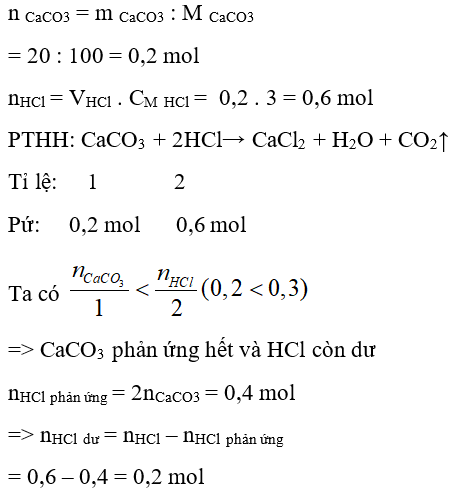 $n_{CaCO3} = m_{CaCO3} : M_{CaCO3}$

$= 20 : 100 = 0,2$ mol

$n_{HCl} = V_{HCl} . C_{M\ HCl} = 0,2 . 3 = 0,6$ mol

PTHH: $CaCO_3 + 2HCl \rightarrow CaCl_2 + H_2O + CO_2\uparrow$

Tỉ lệ: 1 2

Pứ: 0,2 mol 0,6 mol

Ta có $\frac{n_{CaCO_3}}{1} < \frac{n_{HCl}}{2} (0,2 < 0,3)$

=> $CaCO_3$ phản ứng hết và HCl còn dư

$n_{HCl\ phản\ ứng} = 2n_{CaCO3} = 0,4$ mol

=> $n_{HCl\ dư} = n_{HCl} - n_{HCl\ phản\ ứng}$

$= 0,6 - 0,4 = 0,2$ mol